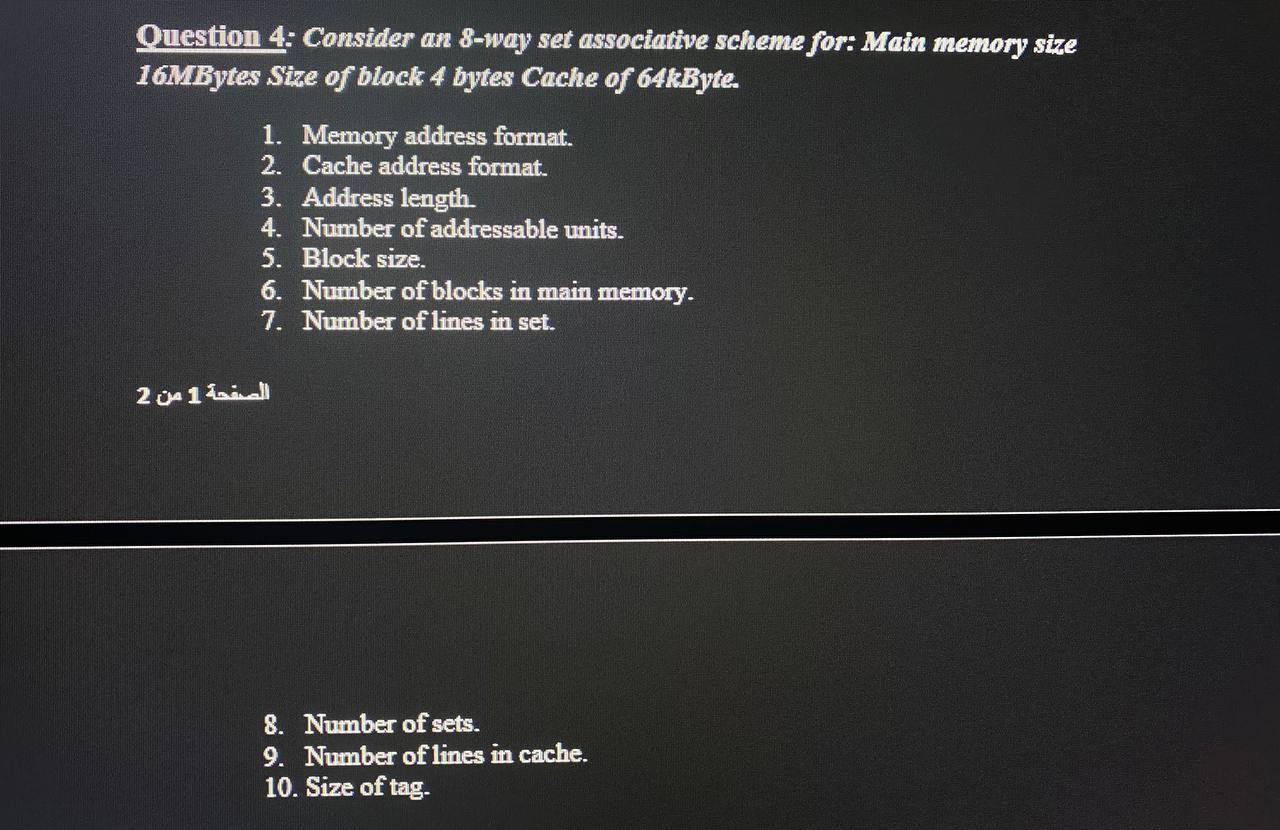 Question 4: Consider an 8-way set associative scheme for: Main memory size 16MBytes Size of block 4 bytes Cache of 64kByte.

1. Memory address format.
2. Cache address format.
3. Address length.
4. Number of addressable units.
5. Block size.
6. Number of blocks in main memory.
7. Number of lines in set.

الصفحة 1 من 2

8. Number of sets.
9. Number of lines in cache.
10. Size of tag.